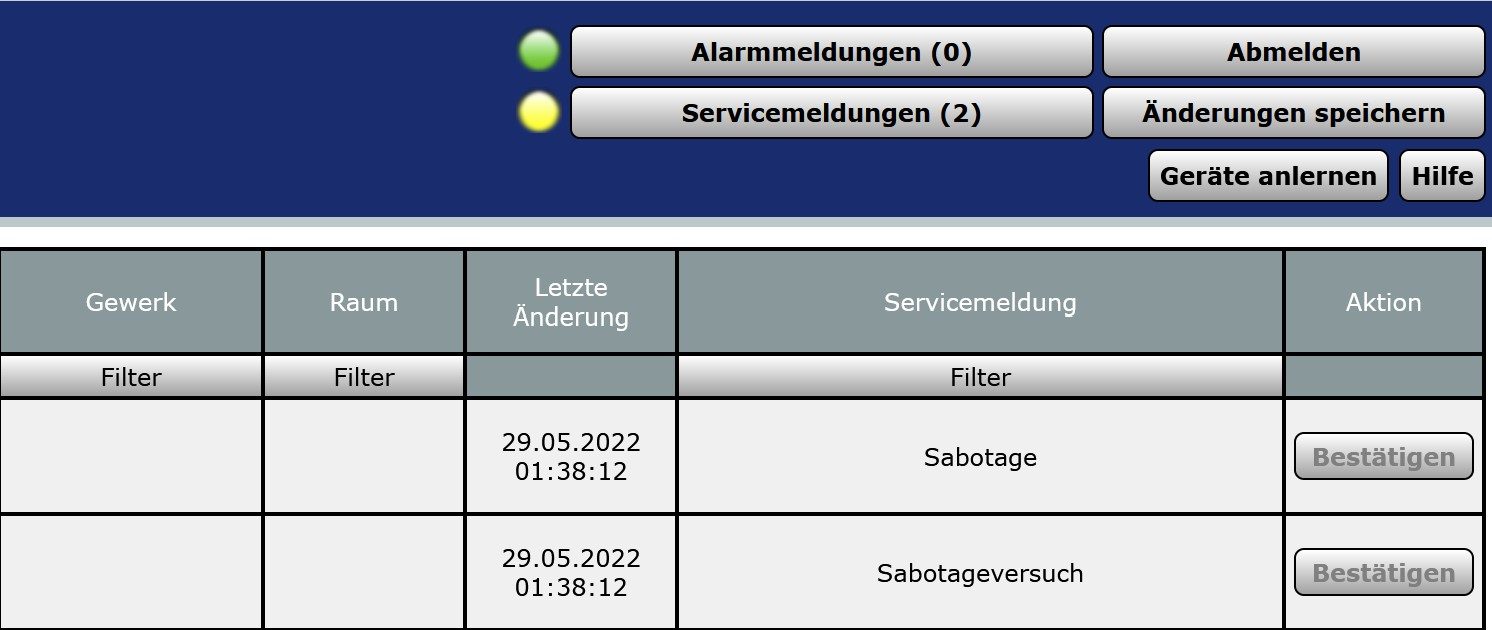 Alarmmeldungen (0)
Abmelden
Servicemeldungen (2)
Änderungen speichern
Geräte anlernen
Hilfe

| Gewerk | Raum | Letzte Änderung | Servicemeldung | Aktion |
|---|---|---|---|---|
| Filter | Filter | | Filter | |
| | | 29.05.2022 01:38:12 | Sabotage | Bestätigen |
| | | 29.05.2022 01:38:12 | Sabotageversuch | Bestätigen |